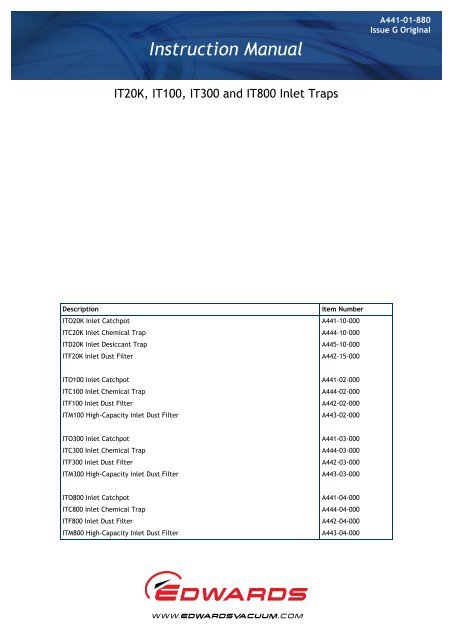 A441-01-880
Issue G Original

Instruction Manual

IT20K, IT100, IT300 and IT800 Inlet Traps

| Description | Item Number |
|---|---|
| ITO20K Inlet Catchpot | A441-10-000 |
| ITC20K Inlet Chemical Trap | A444-10-000 |
| ITD20K Inlet Desiccant Trap | A445-10-000 |
| ITF20K Inlet Dust Filter | A442-15-000 |
| | |
| ITO100 Inlet Catchpot | A441-02-000 |
| ITC100 Inlet Chemical Trap | A444-02-000 |
| ITF100 Inlet Dust Filter | A442-02-000 |
| ITM100 High-Capacity Inlet Dust Filter | A443-02-000 |
| | |
| ITO300 Inlet Catchpot | A441-03-000 |
| ITC300 Inlet Chemical Trap | A444-03-000 |
| ITF300 Inlet Dust Filter | A442-03-000 |
| ITM300 High-Capacity Inlet Dust Filter | A443-03-000 |
| | |
| ITO800 Inlet Catchpot | A441-04-000 |
| ITC800 Inlet Chemical Trap | A444-04-000 |
| ITF800 Inlet Dust Filter | A442-04-000 |
| ITM800 High-Capacity Inlet Dust Filter | A443-04-000 |

EDWARDS
WWW.EDWARDSVACUUM.COM